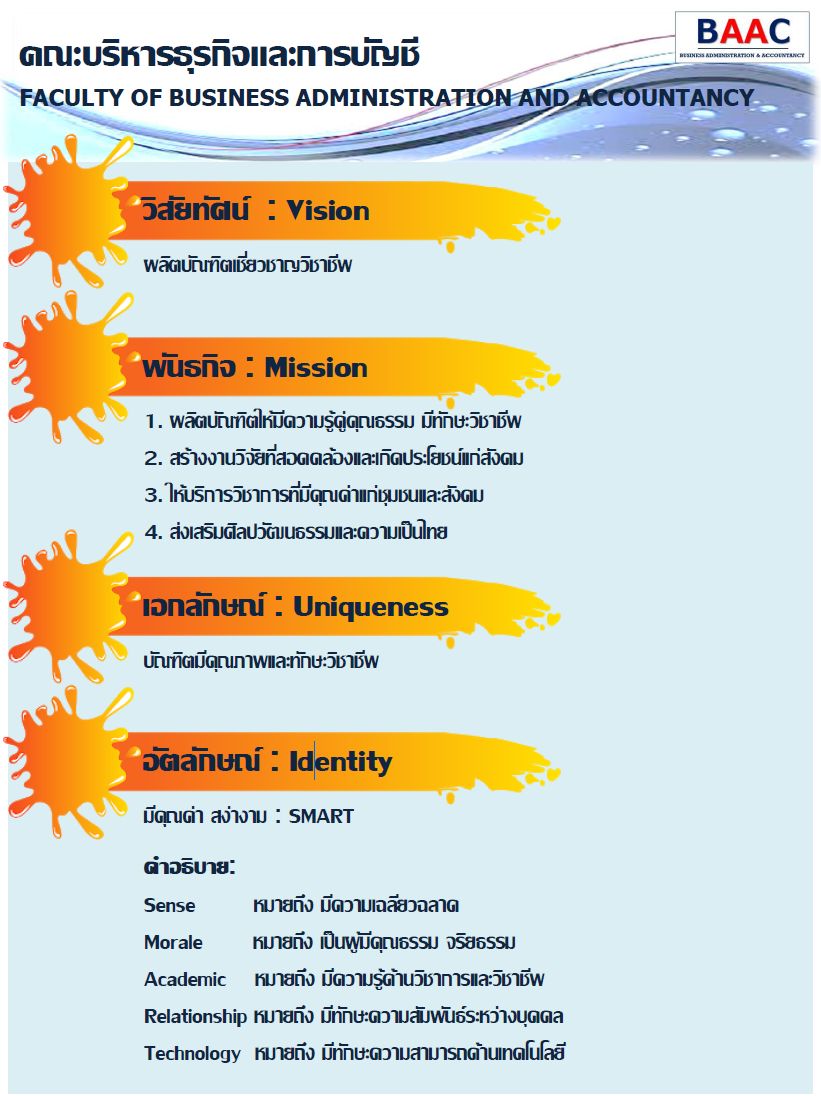 BAAC
BUSINESS ADMINISTRATION & ACCOUNTANCY

คณะบริหารธุรกิจและการบัญชี
FACULTY OF BUSINESS ADMINISTRATION AND ACCOUNTANCY

วิสัยทัศน์ : Vision

ผลิตบัณฑิตเชี่ยวชาญวิชาชีพ

พันธกิจ : Mission

1. ผลิตบัณฑิตให้มีความรู้คู่คุณธรรม มีทักษะวิชาชีพ
2. สร้างงานวิจัยที่สอดคล้องและเกิดประโยชน์แก่สังคม
3. ให้บริการวิชาการที่มีคุณค่าแก่ชุมชนและสังคม
4. ส่งเสริมศิลปวัฒนธรรมและความเป็นไทย

เอกลักษณ์ : Uniqueness

บัณฑิตมีคุณภาพและทักษะวิชาชีพ

อัตลักษณ์ : Identity

มีคุณค่า สง่างาม : SMART

คำอธิบาย:

Sense หมายถึง มีความเฉลียวฉลาด
Morale หมายถึง เป็นผู้มีคุณธรรม จริยธรรม
Academic หมายถึง มีความรู้ด้านวิชาการและวิชาชีพ
Relationship หมายถึง มีทักษะความสัมพันธ์ระหว่างบุคคล
Technology หมายถึง มีทักษะความสามารถด้านเทคโนโลยี